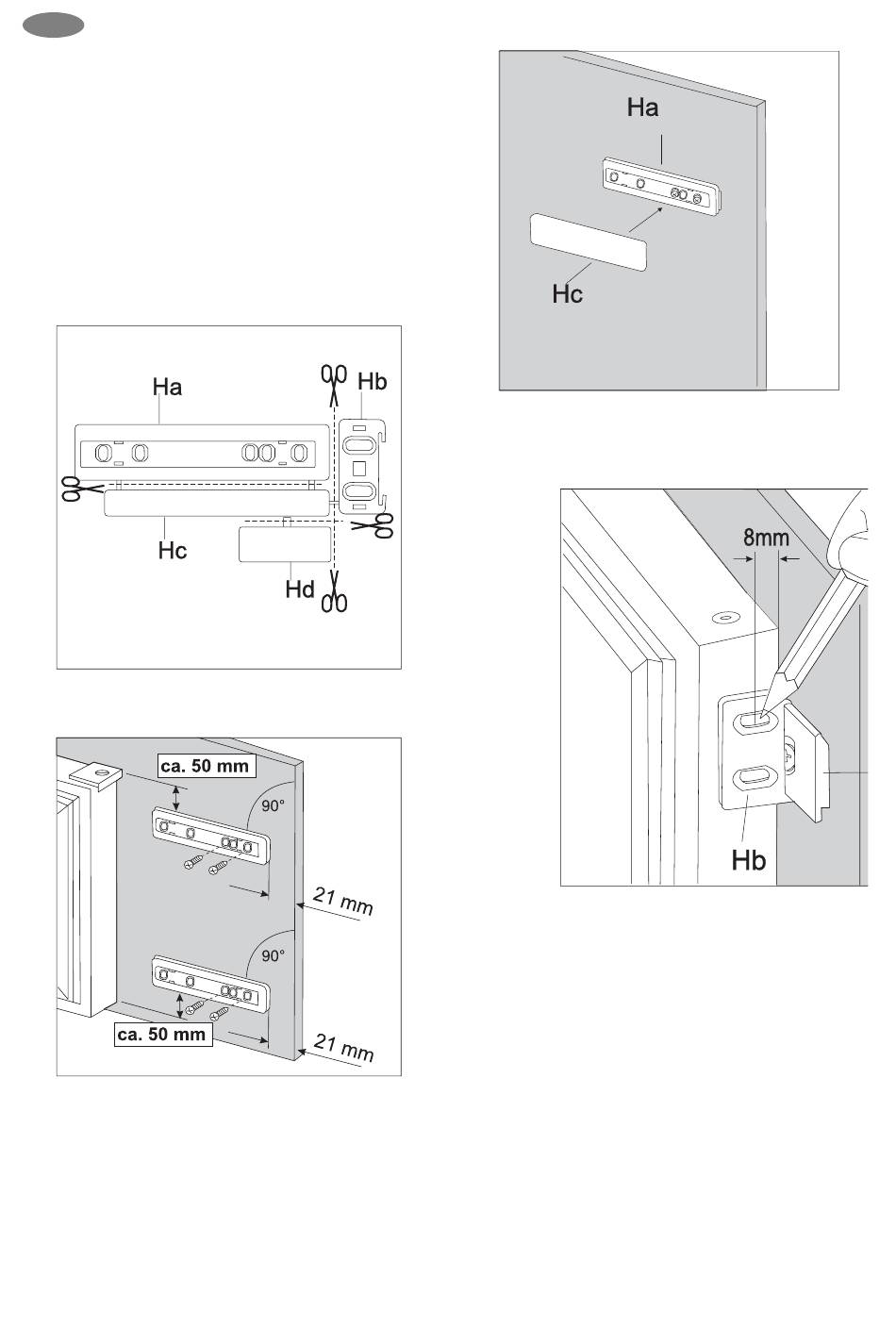 Ha
Hb
Hc
Hd

ca. 50 mm
90°
21 mm
90°
ca. 50 mm
21 mm

Ha
Hc

8mm
Hb